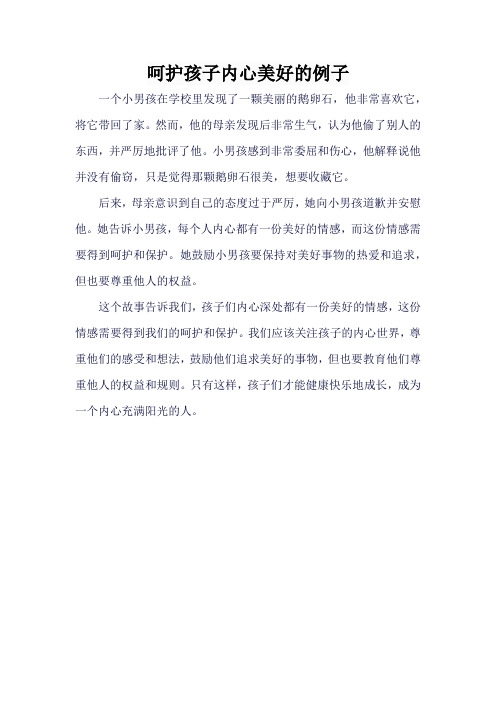 呵护孩子内心美好的例子

一个小男孩在学校里发现了一颗美丽的鹅卵石，他非常喜欢它，将它带回了家。然而，他的母亲发现后非常生气，认为他偷了别人的东西，并严厉地批评了他。小男孩感到非常委屈和伤心，他解释说他并没有偷窃，只是觉得那颗鹅卵石很美，想要收藏它。

后来，母亲意识到自己的态度过于严厉，她向小男孩道歉并安慰他。她告诉小男孩，每个人内心都有一份美好的情感，而这份情感需要得到呵护和保护。她鼓励小男孩要保持对美好事物的热爱和追求，但也要尊重他人的权益。

这个故事告诉我们，孩子们内心深处都有一份美好的情感，这份情感需要得到我们的呵护和保护。我们应该关注孩子的内心世界，尊重他们的感受和想法，鼓励他们追求美好的事物，但也要教育他们尊重他人的权益和规则。只有这样，孩子们才能健康快乐地成长，成为一个内心充满阳光的人。